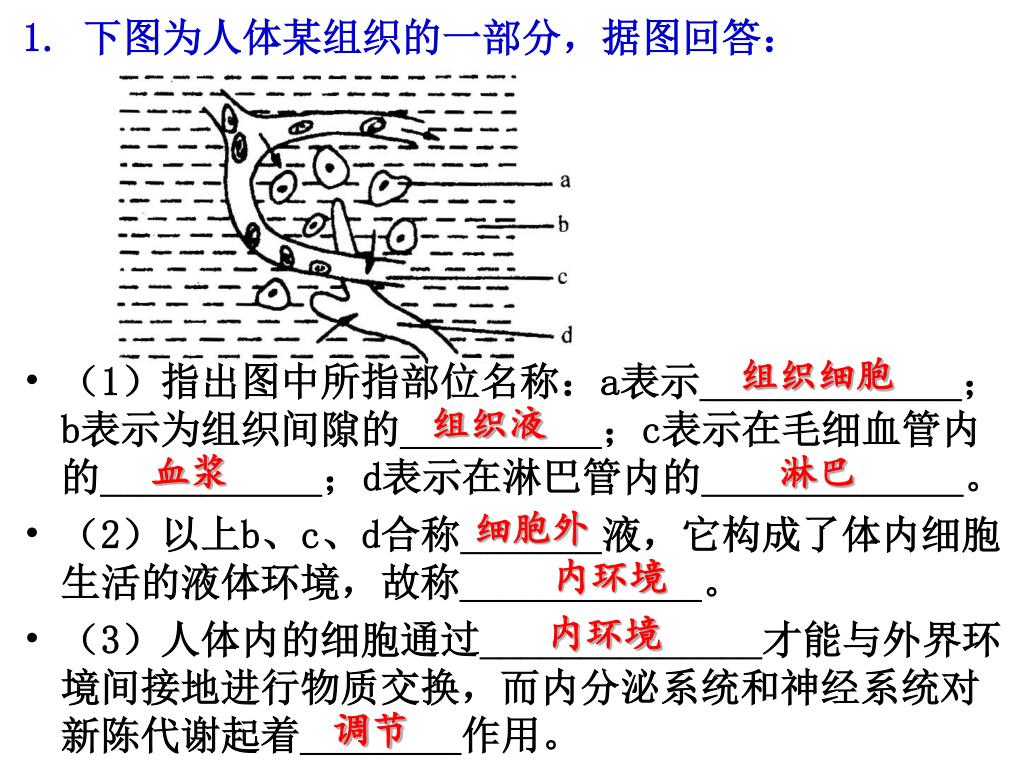 1. 下图为人体某组织的一部分，据图回答：

a
b
c
d

• （1）指出图中所指部位名称：a表示___组织细胞___；b表示为组织间隙的___组织液___；c表示在毛细血管内的___血浆___；d表示在淋巴管内的___淋巴___。

• （2）以上b、c、d合称___细胞外___液，它构成了体内细胞生活的液体环境，故称___内环境___。

• （3）人体内的细胞通过___内环境___才能与外界环境间接地进行物质交换，而内分泌系统和神经系统对新陈代谢起着___调节___作用。